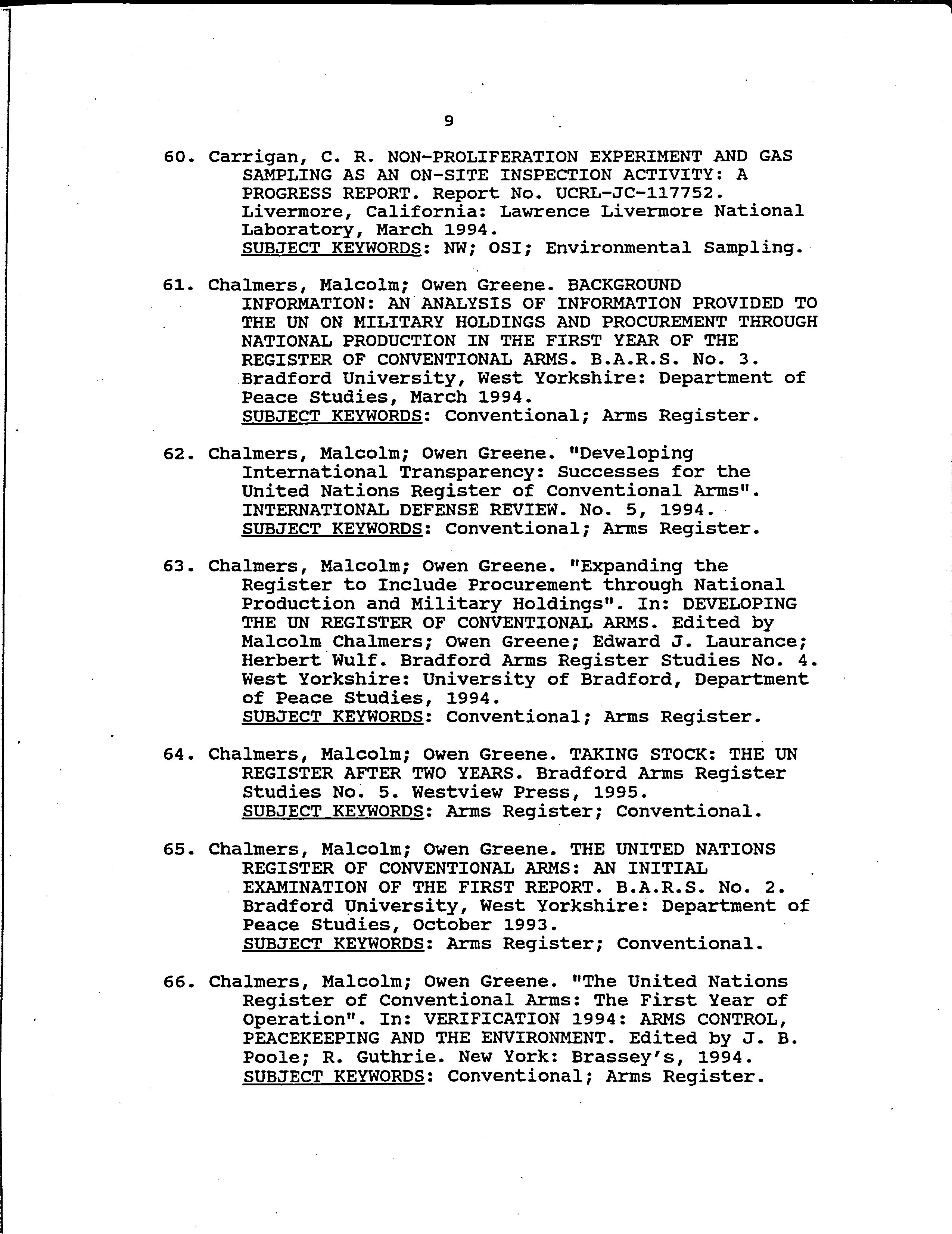 9

60. Carrigan, C. R. NON-PROLIFERATION EXPERIMENT AND GAS SAMPLING AS AN ON-SITE INSPECTION ACTIVITY: A PROGRESS REPORT. Report No. UCRL-JC-117752. Livermore, California: Lawrence Livermore National Laboratory, March 1994.
SUBJECT KEYWORDS: NW; OSI; Environmental Sampling.

61. Chalmers, Malcolm; Owen Greene. BACKGROUND INFORMATION: AN ANALYSIS OF INFORMATION PROVIDED TO THE UN ON MILITARY HOLDINGS AND PROCUREMENT THROUGH NATIONAL PRODUCTION IN THE FIRST YEAR OF THE REGISTER OF CONVENTIONAL ARMS. B.A.R.S. No. 3. Bradford University, West Yorkshire: Department of Peace Studies, March 1994.
SUBJECT KEYWORDS: Conventional; Arms Register.

62. Chalmers, Malcolm; Owen Greene. "Developing International Transparency: Successes for the United Nations Register of Conventional Arms". INTERNATIONAL DEFENSE REVIEW. No. 5, 1994.
SUBJECT KEYWORDS: Conventional; Arms Register.

63. Chalmers, Malcolm; Owen Greene. "Expanding the Register to Include Procurement through National Production and Military Holdings". In: DEVELOPING THE UN REGISTER OF CONVENTIONAL ARMS. Edited by Malcolm Chalmers; Owen Greene; Edward J. Laurance; Herbert Wulf. Bradford Arms Register Studies No. 4. West Yorkshire: University of Bradford, Department of Peace Studies, 1994.
SUBJECT KEYWORDS: Conventional; Arms Register.

64. Chalmers, Malcolm; Owen Greene. TAKING STOCK: THE UN REGISTER AFTER TWO YEARS. Bradford Arms Register Studies No. 5. Westview Press, 1995.
SUBJECT KEYWORDS: Arms Register; Conventional.

65. Chalmers, Malcolm; Owen Greene. THE UNITED NATIONS REGISTER OF CONVENTIONAL ARMS: AN INITIAL EXAMINATION OF THE FIRST REPORT. B.A.R.S. No. 2. Bradford University, West Yorkshire: Department of Peace Studies, October 1993.
SUBJECT KEYWORDS: Arms Register; Conventional.

66. Chalmers, Malcolm; Owen Greene. "The United Nations Register of Conventional Arms: The First Year of Operation". In: VERIFICATION 1994: ARMS CONTROL, PEACEKEEPING AND THE ENVIRONMENT. Edited by J. B. Poole; R. Guthrie. New York: Brassey's, 1994.
SUBJECT KEYWORDS: Conventional; Arms Register.